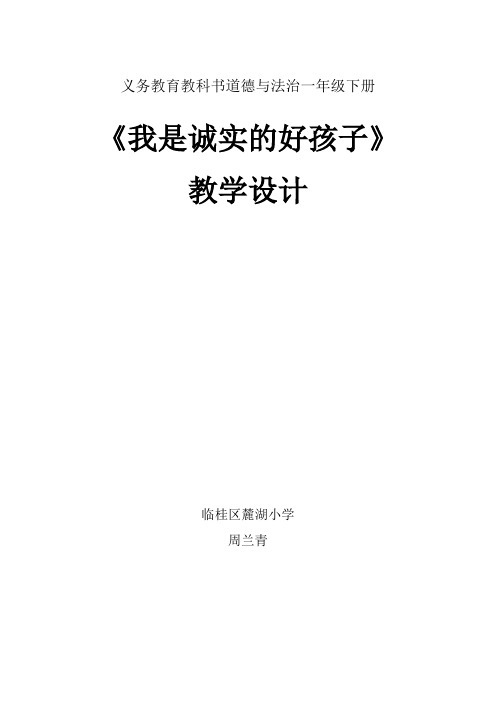 义务教育教科书道德与法治一年级下册

《我是诚实的好孩子》

教学设计

临桂区麓湖小学

周兰青